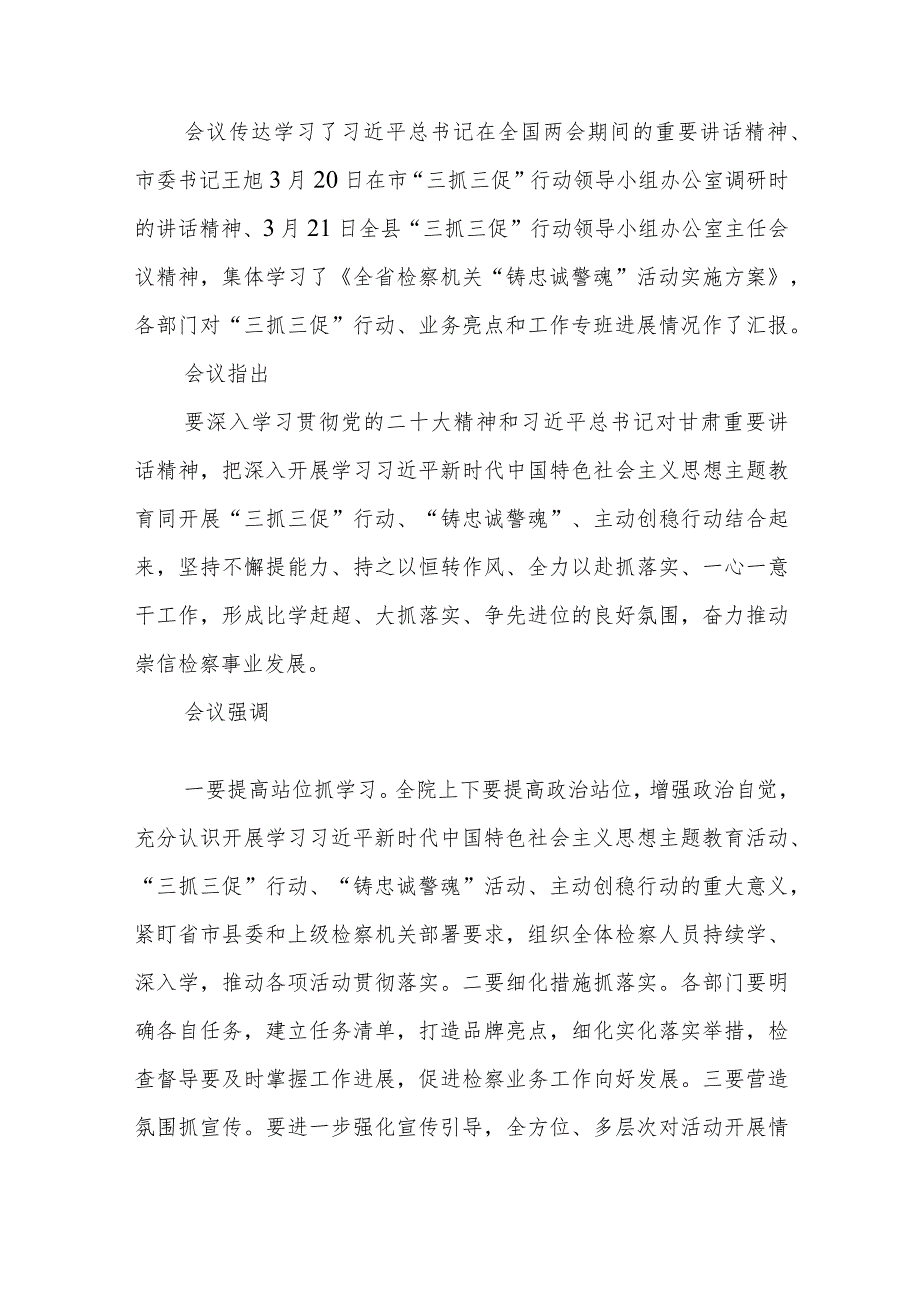 会议传达学习了习近平总书记在全国两会期间的重要讲话精神、市委书记王旭3月20日在市“三抓三促”行动领导小组办公室调研时的讲话精神、3月21日全县“三抓三促”行动领导小组办公室主任会议精神，集体学习了《全省检察机关“铸忠诚警魂”活动实施方案》，各部门对“三抓三促”行动、业务亮点和工作专班进展情况作了汇报。

会议指出

要深入学习贯彻党的二十大精神和习近平总书记对甘肃重要讲话精神，把深入开展学习习近平新时代中国特色社会主义思想主题教育同开展“三抓三促”行动、“铸忠诚警魂”、主动创稳行动结合起来，坚持不懈提能力、持之以恒转作风、全力以赴抓落实、一心一意干工作，形成比学赶超、大抓落实、争先进位的良好氛围，奋力推动崇信检察事业发展。

会议强调

一要提高站位抓学习。全院上下要提高政治站位，增强政治自觉，充分认识开展学习习近平新时代中国特色社会主义思想主题教育活动、“三抓三促”行动、“铸忠诚警魂”活动、主动创稳行动的重大意义，紧盯省市县委和上级检察机关部署要求，组织全体检察人员持续学、深入学，推动各项活动贯彻落实。二要细化措施抓落实。各部门要明确各自任务，建立任务清单，打造品牌亮点，细化实化落实举措，检查督导要及时掌握工作进展，促进检察业务工作向好发展。三要营造氛围抓宣传。要进一步强化宣传引导，全方位、多层次对活动开展情